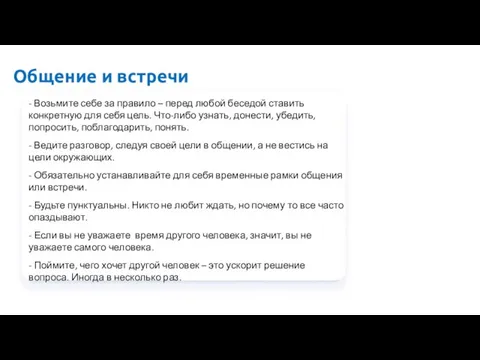 Общение и встречи

- Возьмите себе за правило – перед любой беседой ставить конкретную для себя цель. Что-либо узнать, донести, убедить, попросить, поблагодарить, понять.

- Ведите разговор, следуя своей цели в общении, а не вестись на цели окружающих.

- Обязательно устанавливайте для себя временные рамки общения или встречи.

- Будьте пунктуальны. Никто не любит ждать, но почему то все часто опаздывают.

- Если вы не уважаете время другого человека, значит, вы не уважаете самого человека.

- Поймите, чего хочет другой человек – это ускорит решение вопроса. Иногда в несколько раз.